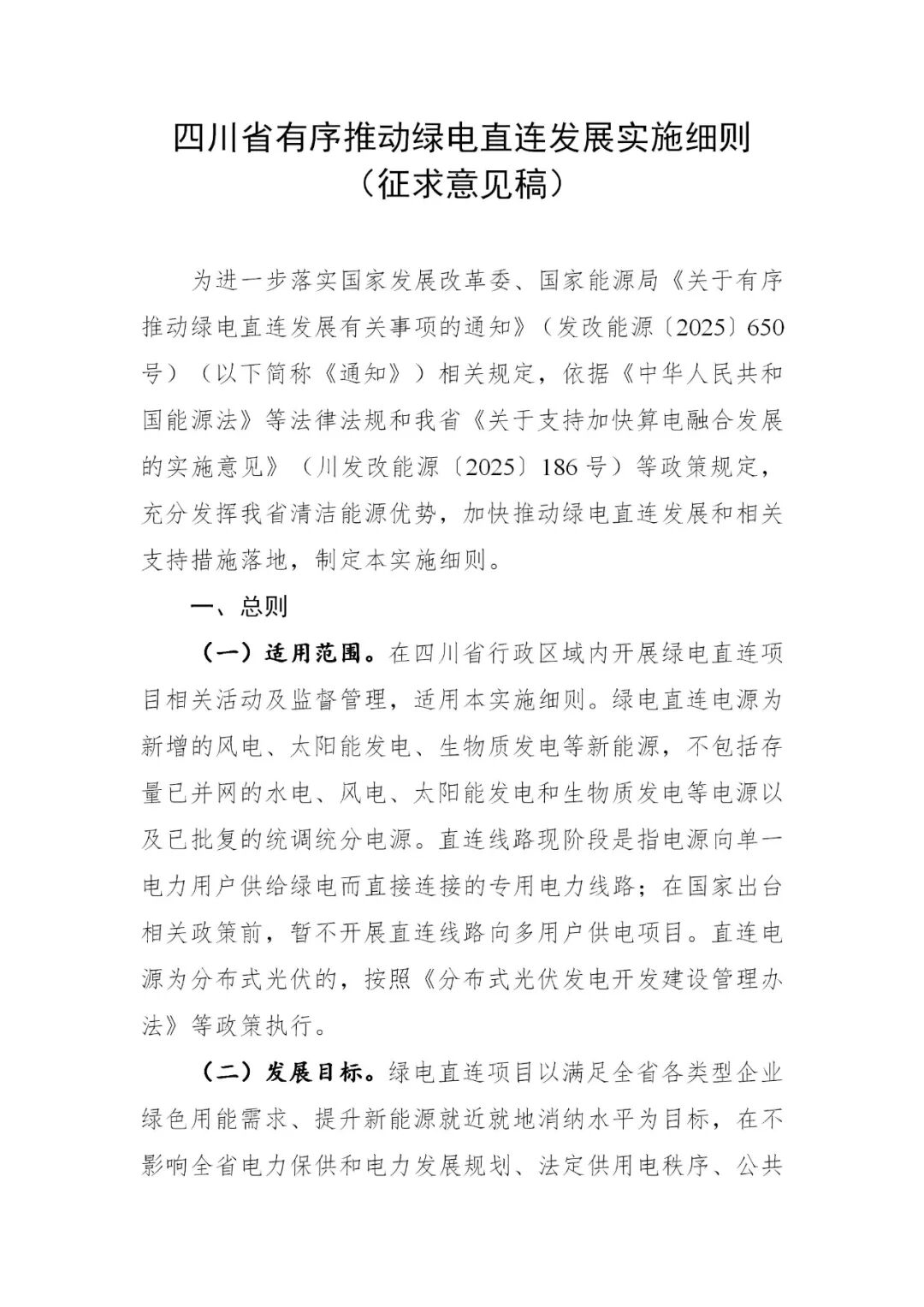 四川省有序推动绿电直连发展实施细则
（征求意见稿）

为进一步落实国家发展改革委、国家能源局《关于有序推动绿电直连发展有关事项的通知》（发改能源〔2025〕650号）（以下简称《通知》）相关规定，依据《中华人民共和国能源法》等法律法规和我省《关于支持加快算电融合发展的实施意见》（川发改能源〔2025〕186号）等政策规定，充分发挥我省清洁能源优势，加快推动绿电直连发展和相关支持措施落地，制定本实施细则。

一、总则

（一）适用范围。在四川省行政区域内开展绿电直连项目相关活动及监督管理，适用本实施细则。绿电直连电源为新增的风电、太阳能发电、生物质发电等新能源，不包括存量已并网的水电、风电、太阳能发电和生物质发电等电源以及已批复的统调统分电源。直连线路现阶段是指电源向单一电力用户供给绿电而直接连接的专用电力线路；在国家出台相关政策前，暂不开展直连线路向多用户供电项目。直连电源为分布式光伏的，按照《分布式光伏发电开发建设管理办法》等政策执行。

（二）发展目标。绿电直连项目以满足全省各类型企业绿色用能需求、提升新能源就近就地消纳水平为目标，在不影响全省电力保供和电力发展规划、法定供用电秩序、公共